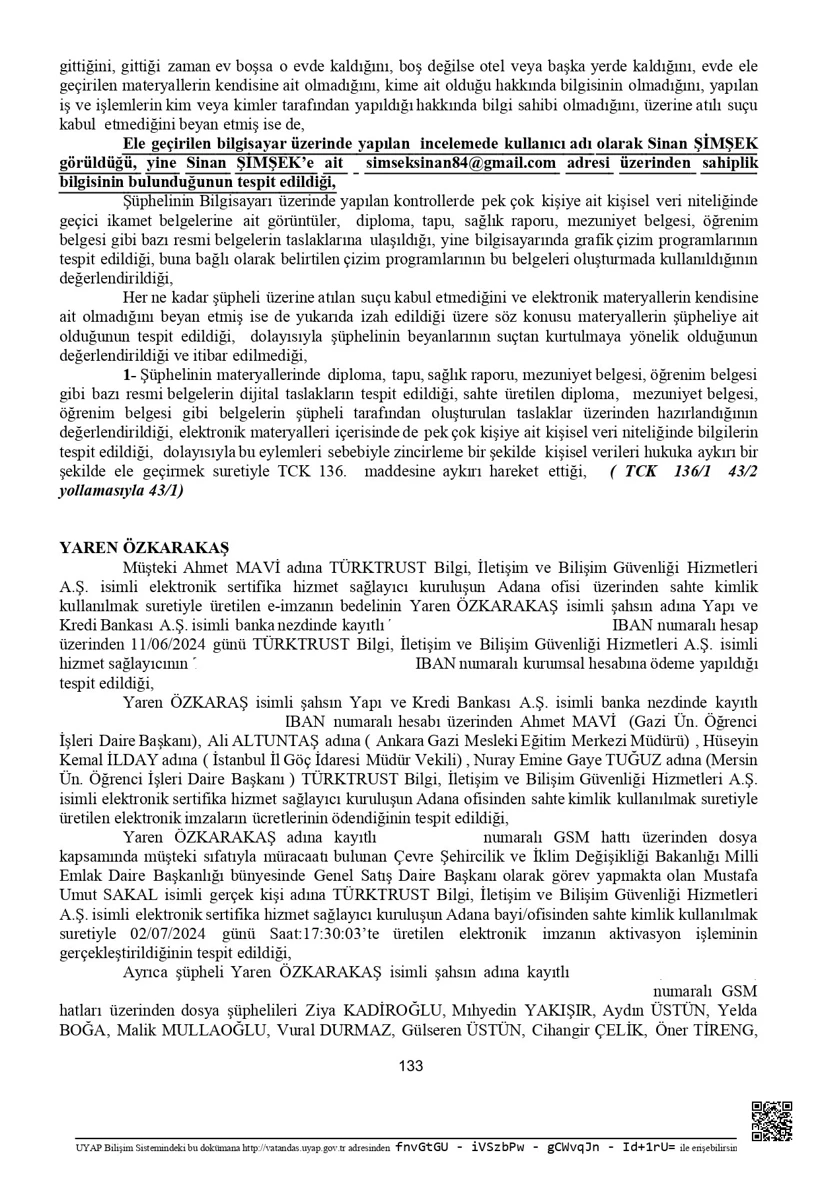 gittiğini, gittiği zaman ev boşsa o evde kaldığını, boş değilse otel veya başka yerde kaldığını, evde ele geçirilen materyallerin kendisine ait olmadığını, kime ait olduğu hakkında bilgisinin olmadığını, yapılan iş ve işlemlerin kim veya kimler tarafından yapıldığı hakkında bilgi sahibi olmadığını, üzerine atılı suçu kabul etmediğini beyan etmiş ise de,

Ele geçirilen bilgisayar üzerinde yapılan incelemede kullanıcı adı olarak Sinan ŞİMŞEK görüldüğü, yine Sinan ŞİMŞEK'e ait simseksinan84@gmail.com adresi üzerinden sahiplik bilgisinin bulunduğunun tespit edildiği,

Şüphelinin Bilgisayarı üzerinde yapılan kontrollerde pek çok kişiye ait kişisel veri niteliğinde geçici ikamet belgelerine ait görüntüler, diploma, tapu, sağlık raporu, mezuniyet belgesi, öğrenim belgesi gibi bazı resmi belgelerin taslaklarına ulaşıldığı, yine bilgisayarında grafik çizim programlarının tespit edildiği, buna bağlı olarak belirtilen çizim programlarının bu belgeleri oluşturmada kullanıldığının değerlendirildiği,

Her ne kadar şüpheli üzerine atılan suçu kabul etmediğini ve elektronik materyallerin kendisine ait olmadığını beyan etmiş ise de yukarıda izah edildiği üzere söz konusu materyallerin şüpheliye ait olduğunun tespit edildiği, dolayısıyla şüphelinin beyanlarının suçtan kurtulmaya yönelik olduğunun değerlendirildiği ve itibar edilmediği,

1- Şüphelinin materyallerinde diploma, tapu, sağlık raporu, mezuniyet belgesi, öğrenim belgesi gibi bazı resmi belgelerin dijital taslakların tespit edildiği, sahte üretilen diploma, mezuniyet belgesi, öğrenim belgesi gibi belgelerin şüpheli tarafından oluşturulan taslaklar üzerinden hazırlandığının değerlendirildiği, elektronik materyalleri içerisinde de pek çok kişiye ait kişisel veri niteliğinde bilgilerin tespit edildiği, dolayısıyla bu eylemleri sebebiyle zincirleme bir şekilde kişisel verileri hukuka aykırı bir şekilde ele geçirmek suretiyle TCK 136. maddesine aykırı hareket ettiği, ( TCK 136/1 43/2 yollamasıyla 43/1)

YAREN ÖZKARAKAŞ

Müşteki Ahmet MAVİ adına TÜRKTRUST Bilgi, İletişim ve Bilişim Güvenliği Hizmetleri A.Ş. isimli elektronik sertifika hizmet sağlayıcı kuruluşun Adana ofisi üzerinden sahte kimlik kullanılmak suretiyle üretilen e-imzanın bedelinin Yaren ÖZKARAKAŞ isimli şahsın adına Yapı ve Kredi Bankası A.Ş. isimli banka nezdinde kayıtlı IBAN numaralı hesap üzerinden 11/06/2024 günü TÜRKTRUST Bilgi, İletişim ve Bilişim Güvenliği Hizmetleri A.Ş. isimli hizmet sağlayıcının IBAN numaralı kurumsal hesabına ödeme yapıldığı tespit edildiği,

Yaren ÖZKARAŞ isimli şahsın Yapı ve Kredi Bankası A.Ş. isimli banka nezdinde kayıtlı IBAN numaralı hesabı üzerinden Ahmet MAVİ (Gazi Ün. Öğrenci İşleri Daire Başkanı), Ali ALTUNTAŞ adına ( Ankara Gazi Mesleki Eğitim Merkezi Müdürü) , Hüseyin Kemal İLDAY adına ( İstanbul İl Göç İdaresi Müdür Vekili) , Nuray Emine Gaye TUĞUZ adına (Mersin Ün. Öğrenci İşleri Daire Başkanı ) TÜRKTRUST Bilgi, İletişim ve Bilişim Güvenliği Hizmetleri A.Ş. isimli elektronik sertifika hizmet sağlayıcı kuruluşun Adana ofisinden sahte kimlik kullanılmak suretiyle üretilen elektronik imzaların ücretlerinin ödendiğinin tespit edildiği,

Yaren ÖZKARAKAŞ adına kayıtlı numaralı GSM hattı üzerinden dosya kapsamında müşteki sıfatıyla müracaatı bulunan Çevre Şehircilik ve İklim Değişikliği Bakanlığı Milli Emlak Daire Başkanlığı bünyesinde Genel Satış Daire Başkanı olarak görev yapmakta olan Mustafa Umut SAKAL isimli gerçek kişi adına TÜRKTRUST Bilgi, İletişim ve Bilişim Güvenliği Hizmetleri A.Ş. isimli elektronik sertifika hizmet sağlayıcı kuruluşun Adana bayi/ofisinden sahte kimlik kullanılmak suretiyle 02/07/2024 günü Saat:17:30:03'te üretilen elektronik imzanın aktivasyon işleminin gerçekleştirildiğinin tespit edildiği,

Ayrıca şüpheli Yaren ÖZKARAKAŞ isimli şahsın adına kayıtlı numaralı GSM hatları üzerinden dosya şüphelileri Ziya KADİROĞLU, Mıhyedin YAKIŞIR, Aydın ÜSTÜN, Yelda BOĞA, Malik MULLAOĞLU, Vural DURMAZ, Gülseren ÜSTÜN, Cihangir ÇELİK, Öner TİRENG,

133

UYAP Bilişim Sistemindeki bu dokümana http://vatandas.uyap.gov.tr adresinden fnvGtGU - iVSzbPw - gCWvqJn - Id+1rU= ile erişebilirsin